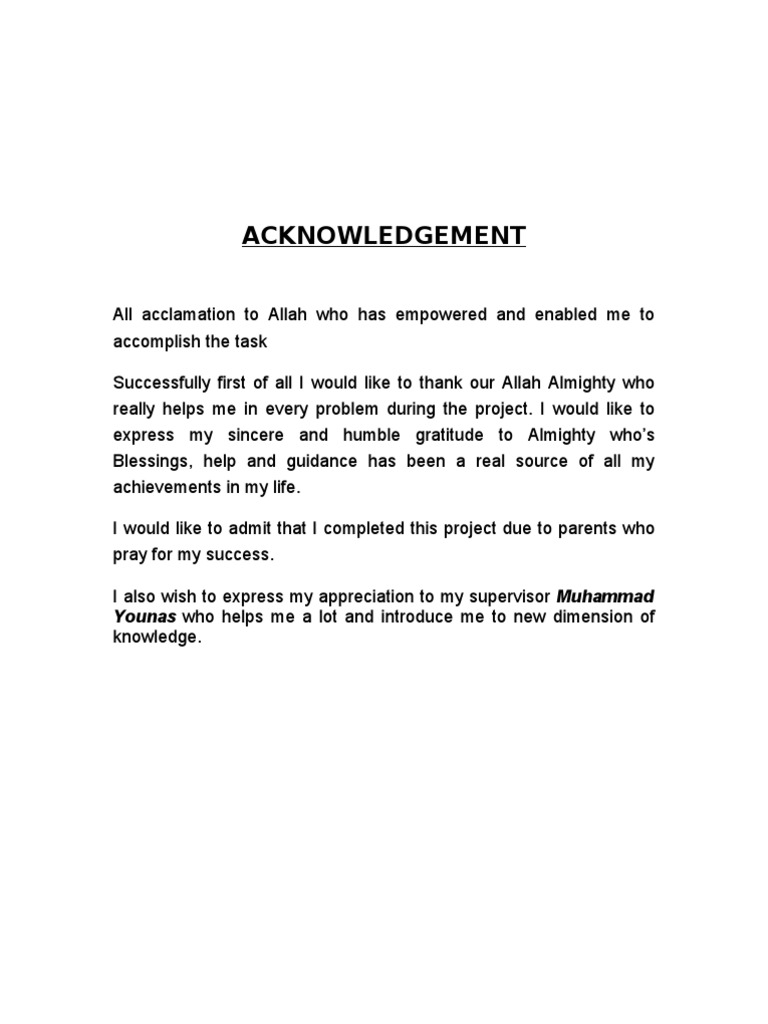 ACKNOWLEDGEMENT

All acclamation to Allah who has empowered and enabled me to accomplish the task

Successfully first of all I would like to thank our Allah Almighty who really helps me in every problem during the project. I would like to express my sincere and humble gratitude to Almighty who's Blessings, help and guidance has been a real source of all my achievements in my life.

I would like to admit that I completed this project due to parents who pray for my success.

I also wish to express my appreciation to my supervisor Muhammad Younas who helps me a lot and introduce me to new dimension of knowledge.